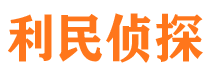 利民侦探